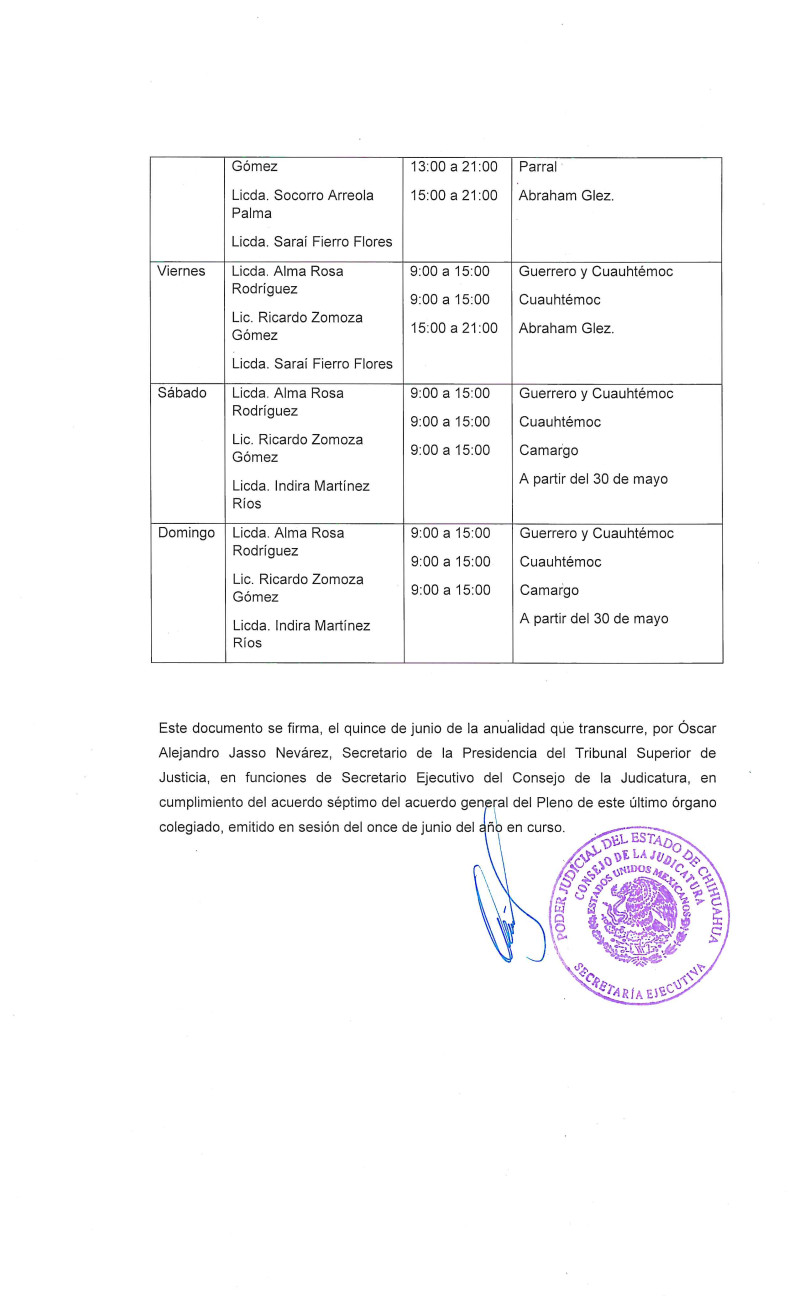 | | Gómez<br>Licda. Socorro Arreola Palma<br>Licda. Saraí Fierro Flores | 13:00 a 21:00<br>15:00 a 21:00 | Parral<br>Abraham Glez. |
|---|---|---|---|
| Viernes | Licda. Alma Rosa Rodríguez<br>Lic. Ricardo Zomoza Gómez<br>Licda. Saraí Fierro Flores | 9:00 a 15:00<br>9:00 a 15:00<br>15:00 a 21:00 | Guerrero y Cuauhtémoc<br>Cuauhtémoc<br>Abraham Glez. |
| Sábado | Licda. Alma Rosa Rodríguez<br>Lic. Ricardo Zomoza Gómez<br>Licda. Indira Martínez Ríos | 9:00 a 15:00<br>9:00 a 15:00<br>9:00 a 15:00 | Guerrero y Cuauhtémoc<br>Cuauhtémoc<br>Camargo<br>A partir del 30 de mayo |
| Domingo | Licda. Alma Rosa Rodríguez<br>Lic. Ricardo Zomoza Gómez<br>Licda. Indira Martínez Ríos | 9:00 a 15:00<br>9:00 a 15:00<br>9:00 a 15:00 | Guerrero y Cuauhtémoc<br>Cuauhtémoc<br>Camargo<br>A partir del 30 de mayo |

Este documento se firma, el quince de junio de la anualidad que transcurre, por Óscar Alejandro Jasso Nevárez, Secretario de la Presidencia del Tribunal Superior de Justicia, en funciones de Secretario Ejecutivo del Consejo de la Judicatura, en cumplimiento del acuerdo séptimo del acuerdo general del Pleno de este último órgano colegiado, emitido en sesión del once de junio del año en curso.

PODER JUDICIAL DEL ESTADO DE CHIHUAHUA
CONSEJO DE LA JUDICATURA
ESTADOS UNIDOS MEXICANOS
SECRETARÍA EJECUTIVA